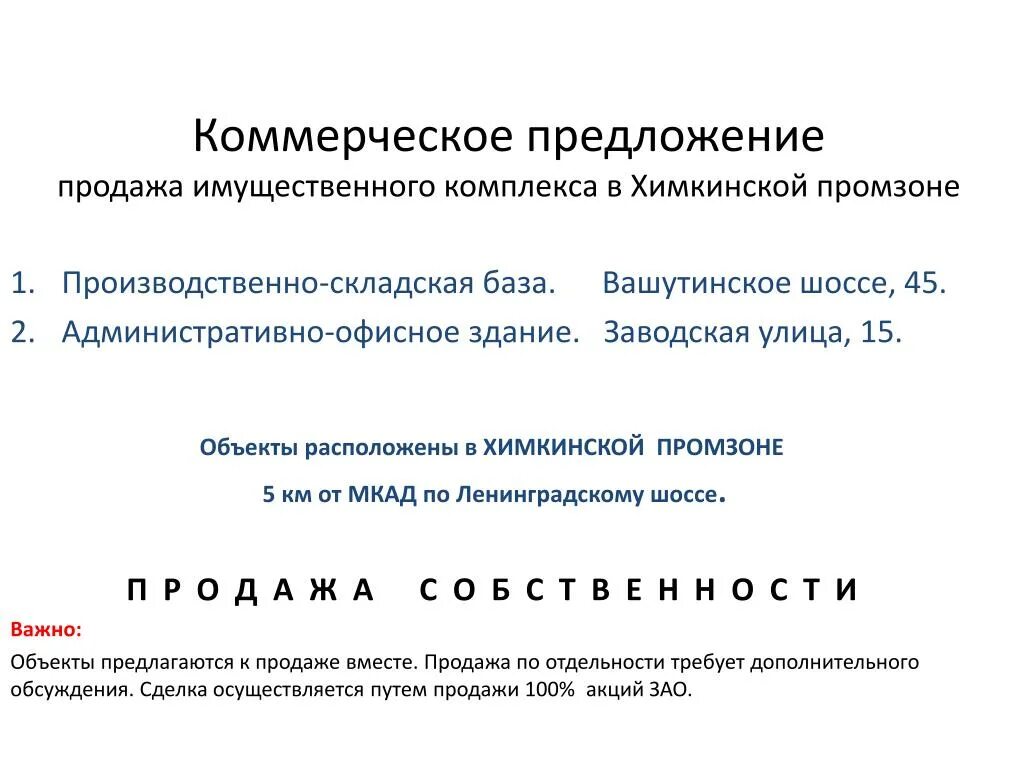 Коммерческое предложение
продажа имущественного комплекса в Химкинской промзоне

1. Производственно-складская база. Вашутинское шоссе, 45.
2. Административно-офисное здание. Заводская улица, 15.

Объекты расположены в ХИМКИНСКОЙ ПРОМЗОНЕ
5 км от МКАД по Ленинградскому шоссе.

П Р О Д А Ж А С О Б С Т В Е Н Н О С Т И

Важно:
Объекты предлагаются к продаже вместе. Продажа по отдельности требует дополнительного обсуждения. Сделка осуществляется путем продажи 100% акций ЗАО.